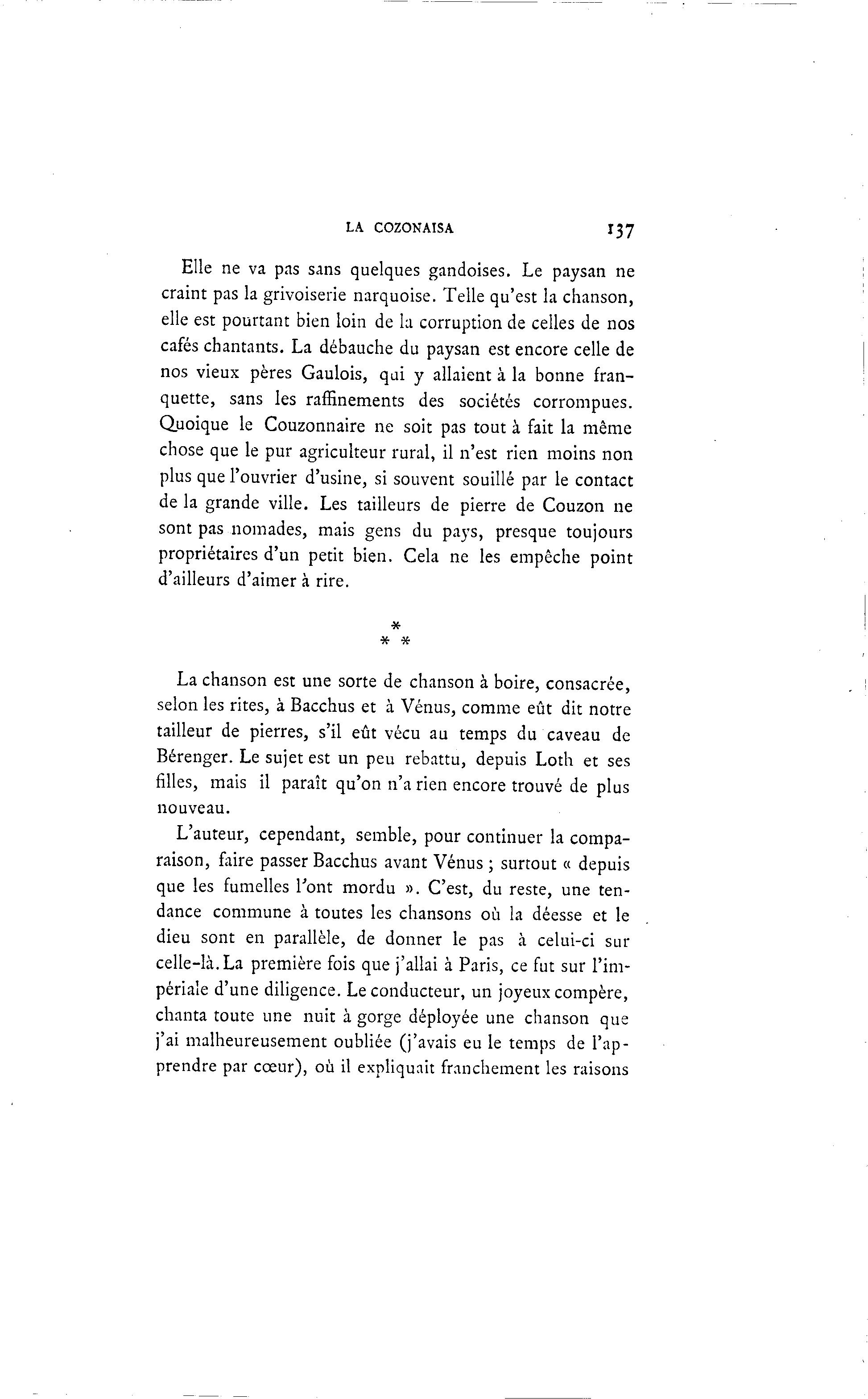 LA COZONAISA 137

Elle ne va pas sans quelques gandoises. Le paysan ne craint pas la grivoiserie narquoise. Telle qu'est la chanson, elle est pourtant bien loin de la corruption de celles de nos cafés chantants. La débauche du paysan est encore celle de nos vieux pères Gaulois, qui y allaient à la bonne franquette, sans les raffinements des sociétés corrompues. Quoique le Couzonnaire ne soit pas tout à fait la même chose que le pur agriculteur rural, il n'est rien moins non plus que l'ouvrier d'usine, si souvent souillé par le contact de la grande ville. Les tailleurs de pierre de Couzon ne sont pas nomades, mais gens du pays, presque toujours propriétaires d'un petit bien. Cela ne les empêche point d'ailleurs d'aimer à rire.

\*
\* \*

La chanson est une sorte de chanson à boire, consacrée, selon les rites, à Bacchus et à Vénus, comme eût dit notre tailleur de pierres, s'il eût vécu au temps du caveau de Bérenger. Le sujet est un peu rebattu, depuis Loth et ses filles, mais il paraît qu'on n'a rien encore trouvé de plus nouveau.

L'auteur, cependant, semble, pour continuer la comparaison, faire passer Bacchus avant Vénus ; surtout « depuis que les fumelles l'ont mordu ». C'est, du reste, une tendance commune à toutes les chansons où la déesse et le dieu sont en parallèle, de donner le pas à celui-ci sur celle-là. La première fois que j'allai à Paris, ce fut sur l'impériale d'une diligence. Le conducteur, un joyeux compère, chanta toute une nuit à gorge déployée une chanson que j'ai malheureusement oubliée (j'avais eu le temps de l'apprendre par cœur), où il expliquait franchement les raisons